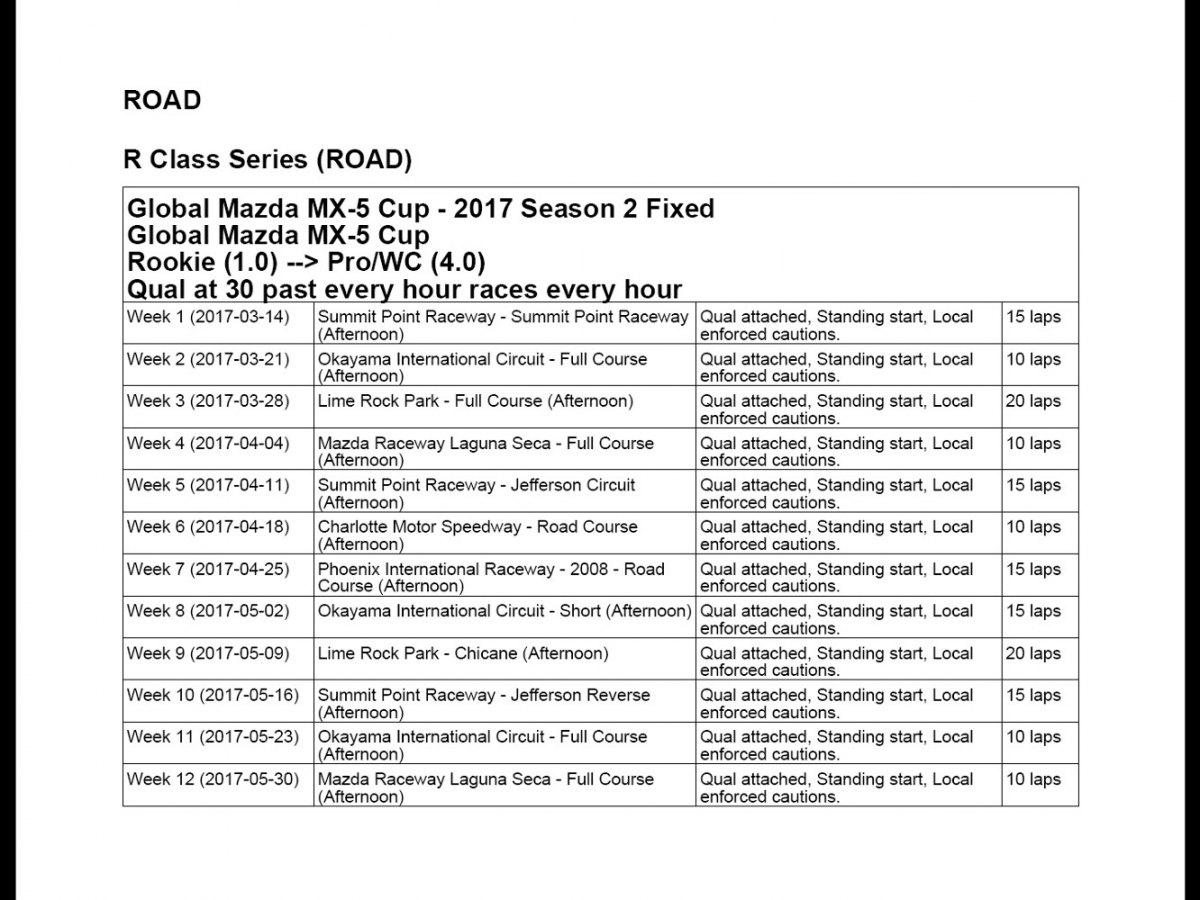 ROAD

R Class Series (ROAD)

Global Mazda MX-5 Cup - 2017 Season 2 Fixed
Global Mazda MX-5 Cup
Rookie (1.0) --> Pro/WC (4.0)
Qual at 30 past every hour races every hour

| | | | |
|---|---|---|---|
| Week 1 (2017-03-14) | Summit Point Raceway - Summit Point Raceway (Afternoon) | Qual attached, Standing start, Local enforced cautions. | 15 laps |
| Week 2 (2017-03-21) | Okayama International Circuit - Full Course (Afternoon) | Qual attached, Standing start, Local enforced cautions. | 10 laps |
| Week 3 (2017-03-28) | Lime Rock Park - Full Course (Afternoon) | Qual attached, Standing start, Local enforced cautions. | 20 laps |
| Week 4 (2017-04-04) | Mazda Raceway Laguna Seca - Full Course (Afternoon) | Qual attached, Standing start, Local enforced cautions. | 10 laps |
| Week 5 (2017-04-11) | Summit Point Raceway - Jefferson Circuit (Afternoon) | Qual attached, Standing start, Local enforced cautions. | 15 laps |
| Week 6 (2017-04-18) | Charlotte Motor Speedway - Road Course (Afternoon) | Qual attached, Standing start, Local enforced cautions. | 10 laps |
| Week 7 (2017-04-25) | Phoenix International Raceway - 2008 - Road Course (Afternoon) | Qual attached, Standing start, Local enforced cautions. | 15 laps |
| Week 8 (2017-05-02) | Okayama International Circuit - Short (Afternoon) | Qual attached, Standing start, Local enforced cautions. | 15 laps |
| Week 9 (2017-05-09) | Lime Rock Park - Chicane (Afternoon) | Qual attached, Standing start, Local enforced cautions. | 20 laps |
| Week 10 (2017-05-16) | Summit Point Raceway - Jefferson Reverse (Afternoon) | Qual attached, Standing start, Local enforced cautions. | 15 laps |
| Week 11 (2017-05-23) | Okayama International Circuit - Full Course (Afternoon) | Qual attached, Standing start, Local enforced cautions. | 10 laps |
| Week 12 (2017-05-30) | Mazda Raceway Laguna Seca - Full Course (Afternoon) | Qual attached, Standing start, Local enforced cautions. | 10 laps |